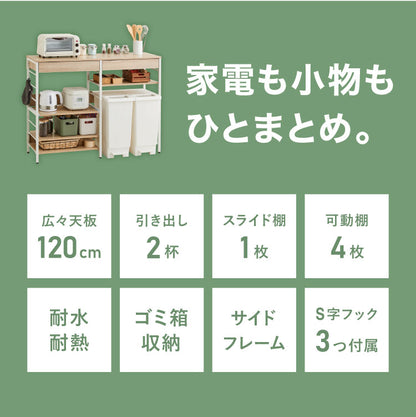 家電も小物も
ひとまとめ。

広々天板
120cm

引き出し
2杯

スライド棚
1枚

可動棚
4枚

耐水
耐熱

ゴミ箱
収納

サイド
フレーム

S字フック
3つ付属